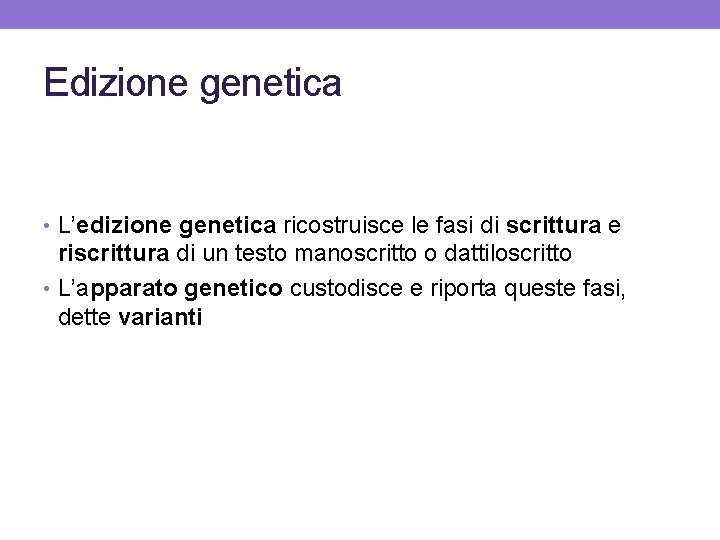 Edizione genetica

• L'edizione genetica ricostruisce le fasi di scrittura e riscrittura di un testo manoscritto o dattiloscritto
• L'apparato genetico custodisce e riporta queste fasi, dette varianti